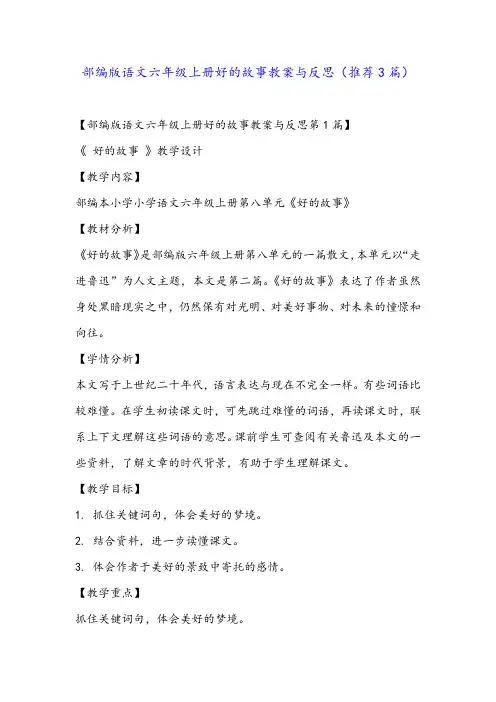 部编版语文六年级上册好的故事教案与反思（推荐3篇）

【部编版语文六年级上册好的故事教案与反思第1篇】

《 好的故事 》教学设计

【教学内容】

部编本小学小学语文六年级上册第八单元《好的故事》

【教材分析】

《好的故事》是部编版六年级上册第八单元的一篇散文，本单元以“走进鲁迅”为人文主题，本文是第二篇。《好的故事》表达了作者虽然身处黑暗现实之中，仍然保有对光明、对美好事物、对未来的憧憬和向往。

【学情分析】

本文写于上世纪二十年代，语言表达与现在不完全一样。有些词语比较难懂。在学生初读课文时，可先跳过难懂的词语，再读课文时，联系上下文理解这些词语的意思。课前学生可查阅有关鲁迅及本文的一些资料，了解文章的时代背景，有助于学生理解课文。

【教学目标】

1. 抓住关键词句，体会美好的梦境。

2. 结合资料，进一步读懂课文。

3. 体会作者于美好的景致中寄托的感情。

【教学重点】

抓住关键词句，体会美好的梦境。